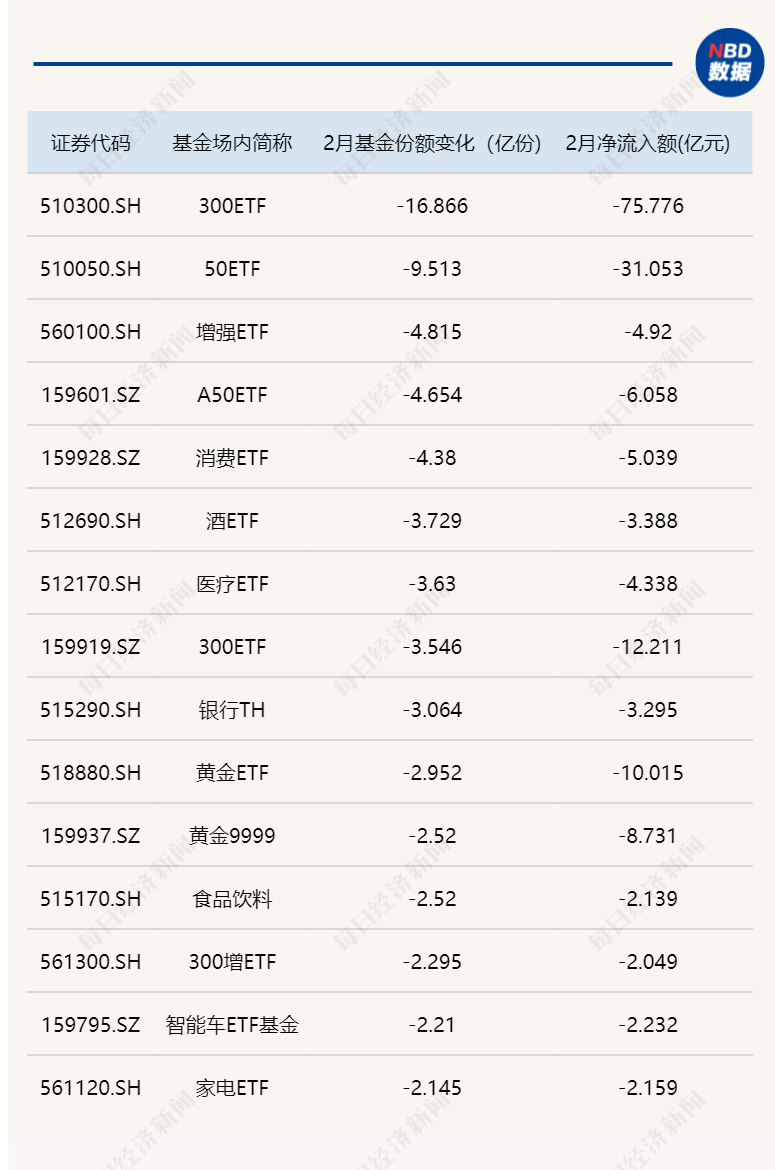 NBD
数据

| 证券代码 | 基金场内简称 | 2月基金份额变化（亿份） | 2月净流入额(亿元) |
|---|---|---|---|
| 510300.SH | 300ETF | -16.866 | -75.776 |
| 510050.SH | 50ETF | -9.513 | -31.053 |
| 560100.SH | 增强ETF | -4.815 | -4.92 |
| 159601.SZ | A50ETF | -4.654 | -6.058 |
| 159928.SZ | 消费ETF | -4.38 | -5.039 |
| 512690.SH | 酒ETF | -3.729 | -3.388 |
| 512170.SH | 医疗ETF | -3.63 | -4.338 |
| 159919.SZ | 300ETF | -3.546 | -12.211 |
| 515290.SH | 银行TH | -3.064 | -3.295 |
| 518880.SH | 黄金ETF | -2.952 | -10.015 |
| 159937.SZ | 黄金9999 | -2.52 | -8.731 |
| 515170.SH | 食品饮料 | -2.52 | -2.139 |
| 561300.SH | 300增ETF | -2.295 | -2.049 |
| 159795.SZ | 智能车ETF基金 | -2.21 | -2.232 |
| 561120.SH | 家电ETF | -2.145 | -2.159 |

每日经济新闻